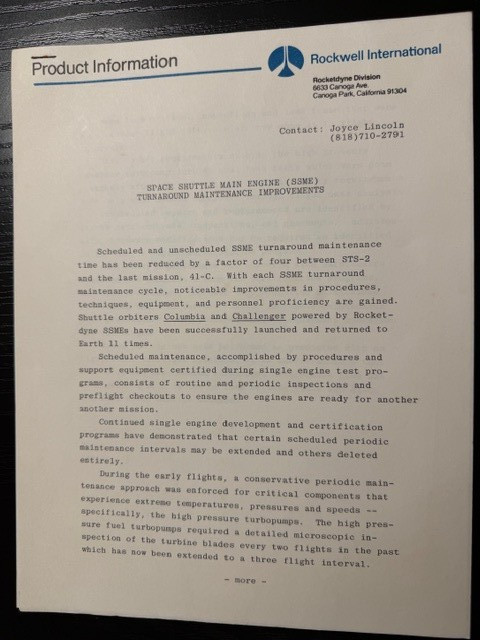 Product Information

Rockwell International

Rocketdyne Division
6633 Canoga Ave.
Canoga Park, California 91304

Contact: Joyce Lincoln
(818)710-2791

SPACE SHUTTLE MAIN ENGINE (SSME)
TURNAROUND MAINTENANCE IMPROVEMENTS

Scheduled and unscheduled SSME turnaround maintenance time has been reduced by a factor of four between STS-2 and the last mission, 41-C. With each SSME turnaround maintenance cycle, noticeable improvements in procedures, techniques, equipment, and personnel proficiency are gained. Shuttle orbiters Columbia and Challenger powered by Rocketdyne SSMEs have been successfully launched and returned to Earth 11 times.

Scheduled maintenance, accomplished by procedures and support equipment certified during single engine test programs, consists of routine and periodic inspections and preflight checkouts to ensure the engines are ready for another another mission.

Continued single engine development and certification programs have demonstrated that certain scheduled periodic maintenance intervals may be extended and others deleted entirely.

During the early flights, a conservative periodic maintenance approach was enforced for critical components that experience extreme temperatures, pressures and speeds -- specifically, the high pressure turbopumps. The high pressure fuel turbopumps required a detailed microscopic inspection of the turbine blades every two flights in the past which has now been extended to a three flight interval.

- more -